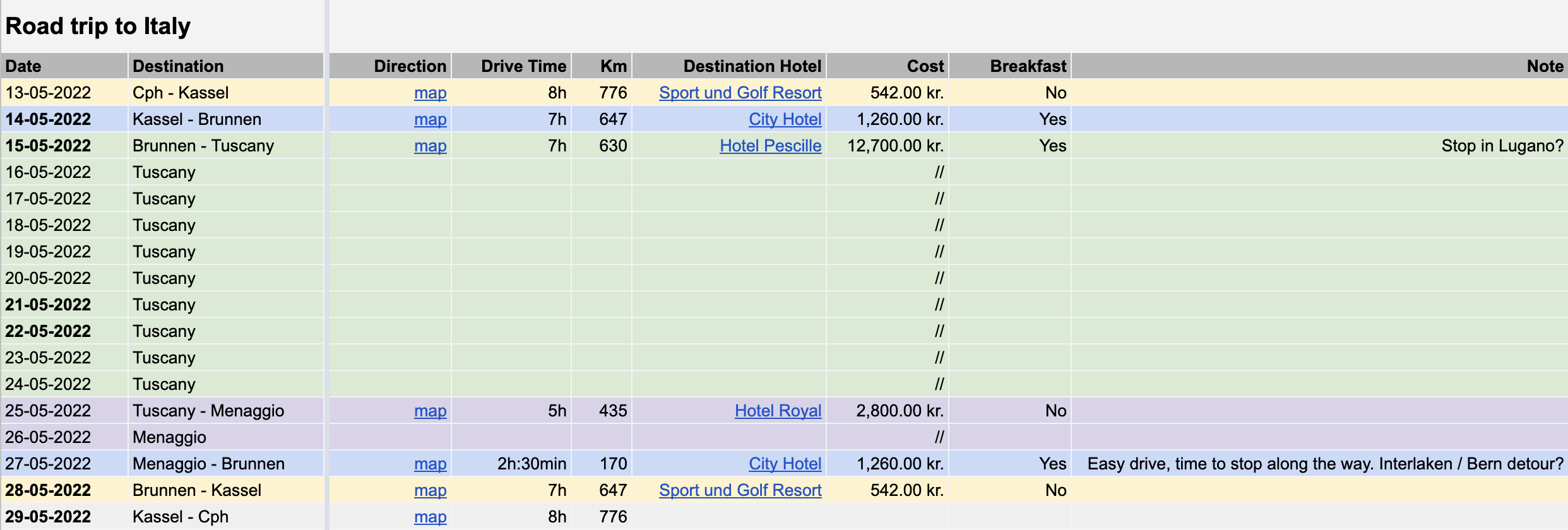 Road trip to Italy

| Date | Destination | Direction | Drive Time | Km | Destination Hotel | Cost | Breakfast | Note |
|---|---|---|---|---|---|---|---|---|
| 13-05-2022 | Cph - Kassel | map | 8h | 776 | Sport und Golf Resort | 542.00 kr. | No | |
| 14-05-2022 | Kassel - Brunnen | map | 7h | 647 | City Hotel | 1,260.00 kr. | Yes | |
| 15-05-2022 | Brunnen - Tuscany | map | 7h | 630 | Hotel Pescille | 12,700.00 kr. | Yes | Stop in Lugano? |
| 16-05-2022 | Tuscany | | | | | // | | |
| 17-05-2022 | Tuscany | | | | | // | | |
| 18-05-2022 | Tuscany | | | | | // | | |
| 19-05-2022 | Tuscany | | | | | // | | |
| 20-05-2022 | Tuscany | | | | | // | | |
| 21-05-2022 | Tuscany | | | | | // | | |
| 22-05-2022 | Tuscany | | | | | // | | |
| 23-05-2022 | Tuscany | | | | | // | | |
| 24-05-2022 | Tuscany | | | | | // | | |
| 25-05-2022 | Tuscany - Menaggio | map | 5h | 435 | Hotel Royal | 2,800.00 kr. | No | |
| 26-05-2022 | Menaggio | | | | | // | | |
| 27-05-2022 | Menaggio - Brunnen | map | 2h:30min | 170 | City Hotel | 1,260.00 kr. | Yes | Easy drive, time to stop along the way. Interlaken / Bern detour? |
| 28-05-2022 | Brunnen - Kassel | map | 7h | 647 | Sport und Golf Resort | 542.00 kr. | No | |
| 29-05-2022 | Kassel - Cph | map | 8h | 776 | | | | |